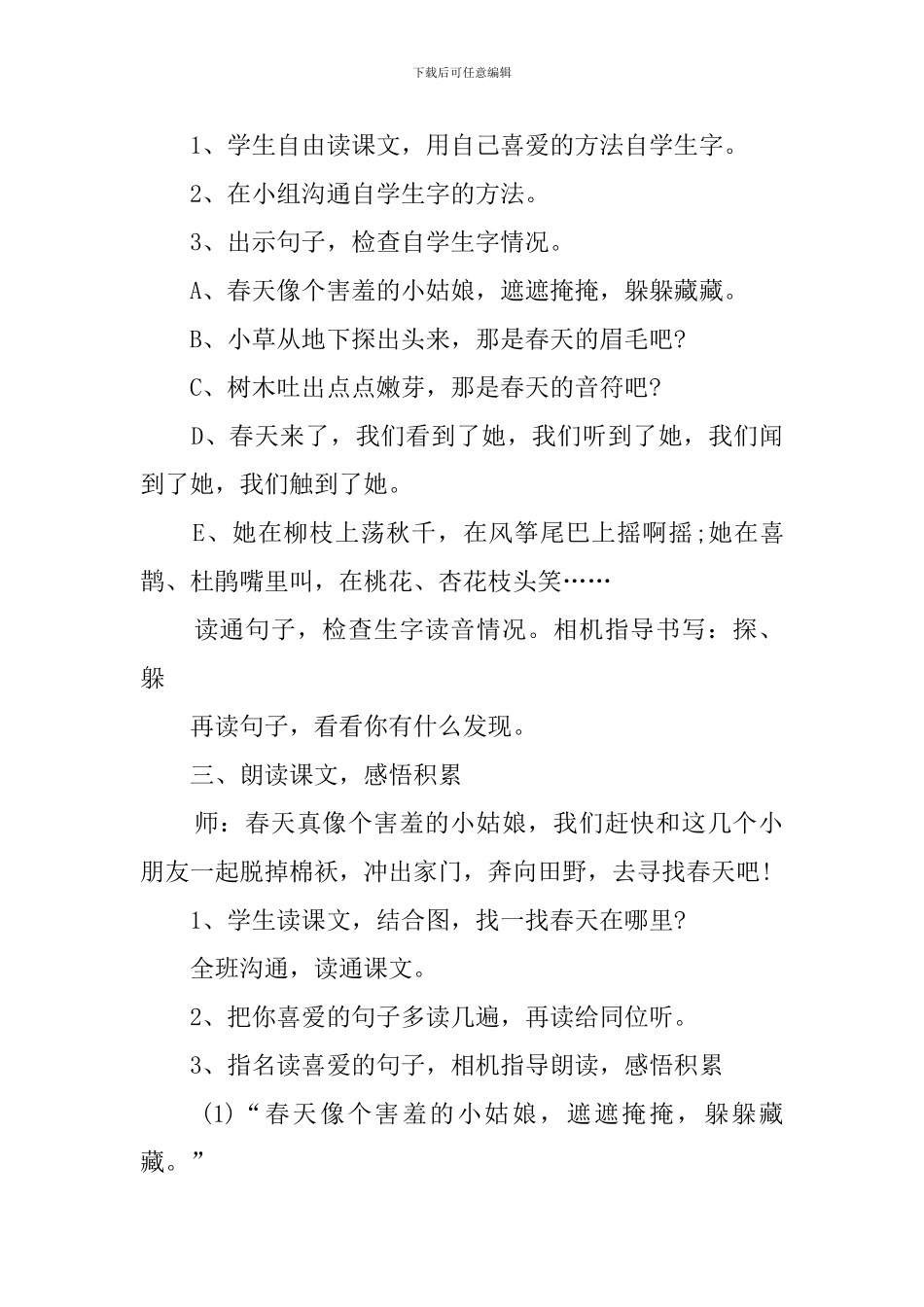 下载后可任意编辑

1、学生自由读课文，用自己喜爱的方法自学生字。

2、在小组沟通自学生字的方法。

3、出示句子，检查自学生字情况。

A、春天像个害羞的小姑娘，遮遮掩掩，躲躲藏藏。

B、小草从地下探出头来，那是春天的眉毛吧?

C、树木吐出点点嫩芽，那是春天的音符吧?

D、春天来了，我们看到了她，我们听到了她，我们闻到了她，我们触到了她。

E、她在柳枝上荡秋千，在风筝尾巴上摇啊摇;她在喜鹊、杜鹃嘴里叫，在桃花、杏花枝头笑……

读通句子，检查生字读音情况。相机指导书写：探、躲

再读句子，看看你有什么发现。

三、朗读课文，感悟积累

师：春天真像个害羞的小姑娘，我们赶快和这几个小朋友一起脱掉棉袄，冲出家门，奔向田野，去寻找春天吧!

1、学生读课文，结合图，找一找春天在哪里?

全班沟通，读通课文。

2、把你喜爱的句子多读几遍，再读给同位听。

3、指名读喜爱的句子，相机指导朗读，感悟积累

(1)“春天像个害羞的小姑娘，遮遮掩掩，躲躲藏藏。”